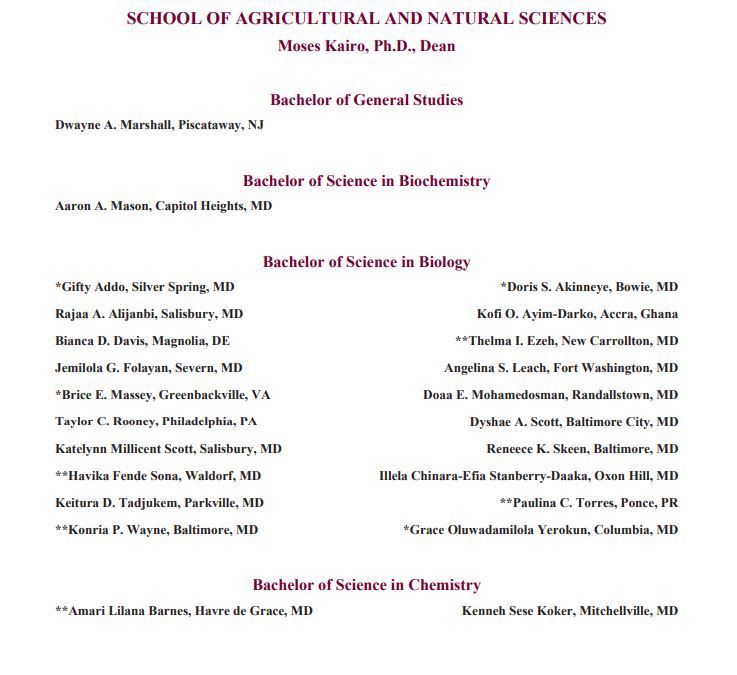 SCHOOL OF AGRICULTURAL AND NATURAL SCIENCES
Moses Kairo, Ph.D., Dean

Bachelor of General Studies

Dwayne A. Marshall, Piscataway, NJ

Bachelor of Science in Biochemistry

Aaron A. Mason, Capitol Heights, MD

Bachelor of Science in Biology

*Gifty Addo, Silver Spring, MD
Rajaa A. Alijanbi, Salisbury, MD
Bianca D. Davis, Magnolia, DE
Jemilola G. Folayan, Severn, MD
*Brice E. Massey, Greenbackville, VA
Taylor C. Rooney, Philadelphia, PA
Katelynn Millicent Scott, Salisbury, MD
**Havika Fende Sona, Waldorf, MD
Keitura D. Tadjukem, Parkville, MD
**Konria P. Wayne, Baltimore, MD

*Doris S. Akinneye, Bowie, MD
Kofi O. Ayim-Darko, Accra, Ghana
**Thelma I. Ezeh, New Carrollton, MD
Angelina S. Leach, Fort Washington, MD
Doaa E. Mohamedosman, Randallstown, MD
Dyshae A. Scott, Baltimore City, MD
Reneece K. Skeen, Baltimore, MD
Illela Chinara-Efia Stanberry-Daaka, Oxon Hill, MD
**Paulina C. Torres, Ponce, PR
*Grace Oluwadamilola Yerokun, Columbia, MD

Bachelor of Science in Chemistry

**Amari Lilana Barnes, Havre de Grace, MD

Kenneh Sese Koker, Mitchellville, MD